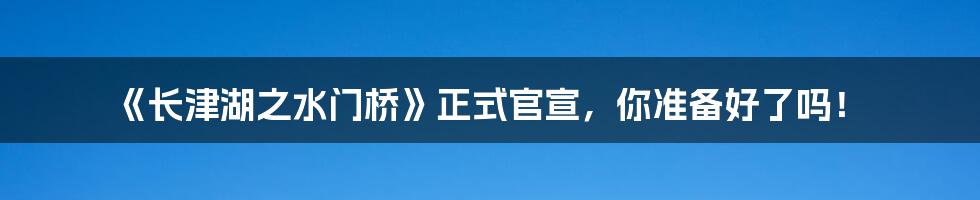 《长津湖之水门桥》正式官宣，你准备好了吗！